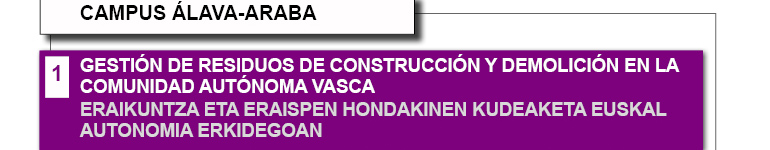 CAMPUS ÁLAVA-ARABA

1 GESTIÓN DE RESIDUOS DE CONSTRUCCIÓN Y DEMOLICIÓN EN LA COMUNIDAD AUTÓNOMA VASCA
ERAIKUNTZA ETA ERAISPEN HONDAKINEN KUDEAKETA EUSKAL AUTONOMIA ERKIDEGOAN